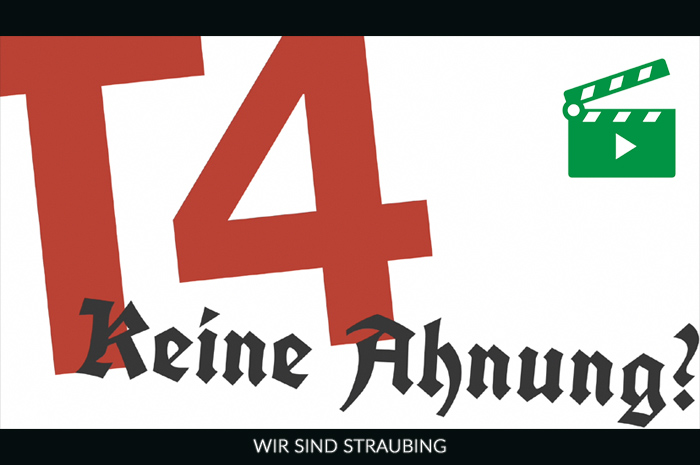 T4
Keine Ahnung?

WIR SIND STRAUBING